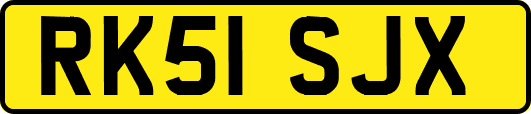 RK51 SJX